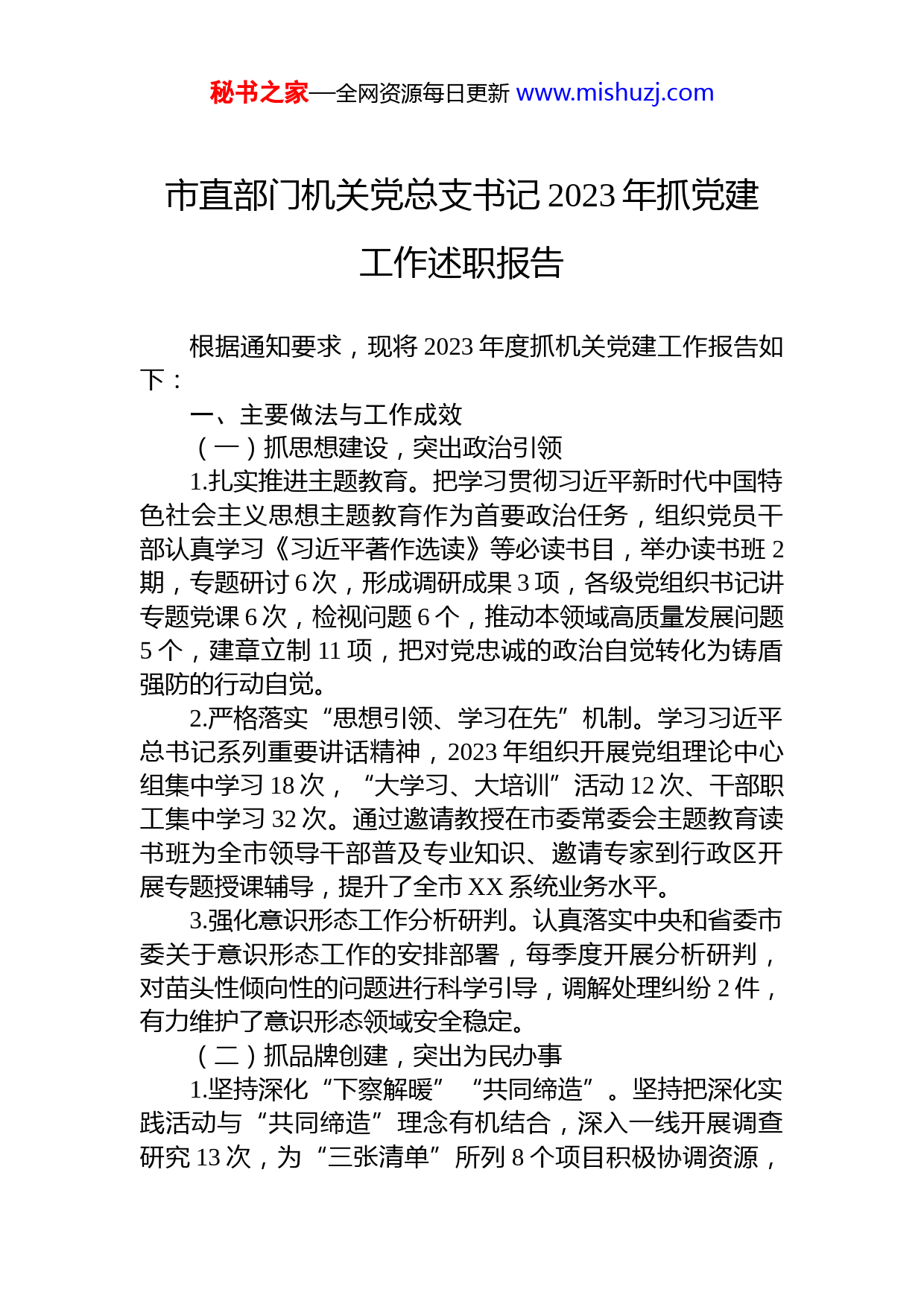 秘书之家—全网资源每日更新 www.mishuzj.com

市直部门机关党总支书记 2023 年抓党建工作述职报告

根据通知要求，现将 2023 年度抓机关党建工作报告如下：

一、主要做法与工作成效

（一）抓思想建设，突出政治引领

1.扎实推进主题教育。把学习贯彻习近平新时代中国特色社会主义思想主题教育作为首要政治任务，组织党员干部认真学习《习近平著作选读》等必读书目，举办读书班 2 期，专题研讨 6 次，形成调研成果 3 项，各级党组织书记讲专题党课 6 次，检视问题 6 个，推动本领域高质量发展问题 5 个，建章立制 11 项，把对党忠诚的政治自觉转化为铸盾强防的行动自觉。

2.严格落实“思想引领、学习在先”机制。学习习近平总书记系列重要讲话精神，2023 年组织开展党组理论中心组集中学习 18 次，“大学习、大培训”活动 12 次、干部职工集中学习 32 次。通过邀请教授在市委常委会主题教育读书班为全市领导干部普及专业知识、邀请专家到行政区开展专题授课辅导，提升了全市 XX 系统业务水平。

3.强化意识形态工作分析研判。认真落实中央和省委市委关于意识形态工作的安排部署，每季度开展分析研判，对苗头性倾向性的问题进行科学引导，调解处理纠纷 2 件，有力维护了意识形态领域安全稳定。

（二）抓品牌创建，突出为民办事

1.坚持深化“下察解暖”“共同缔造”。坚持把深化实践活动与“共同缔造”理念有机结合，深入一线开展调查研究 13 次，为“三张清单”所列 8 个项目积极协调资源，